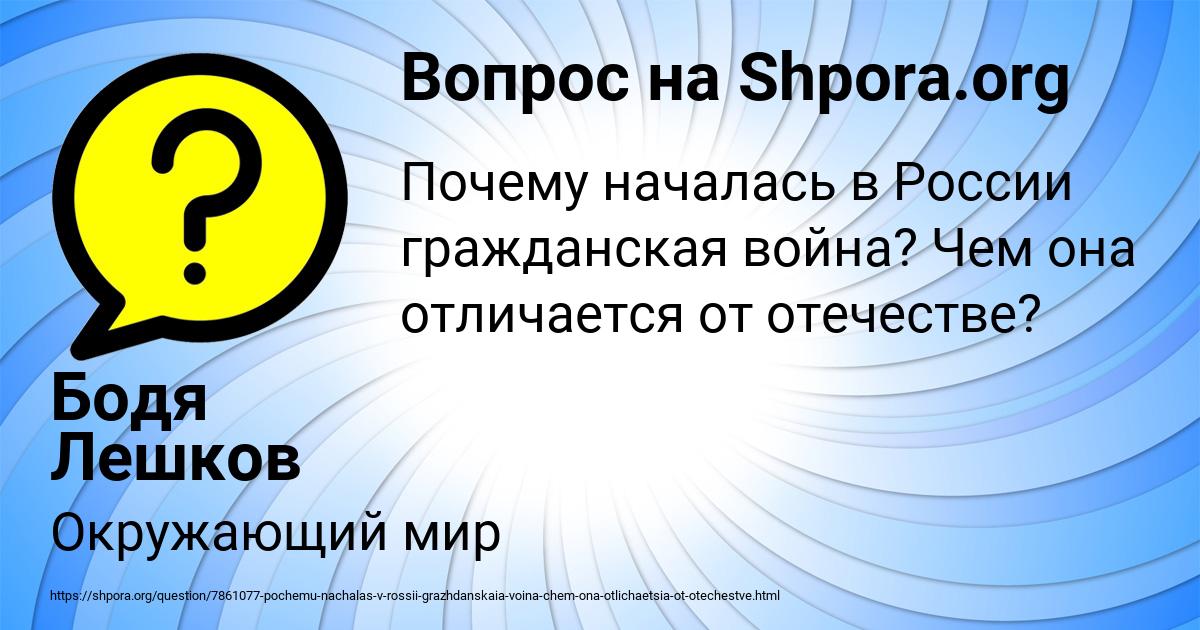 Вопрос на Shpora.org

Почему началась в России гражданская война? Чем она отличается от отечестве?

Бодя Лешков

Окружающий мир

https://shpora.org/question/7861077-pochemu-nachalas-v-rossii-grazhdanskaia-voina-chem-ona-otlichaetsia-ot-otechestve.html